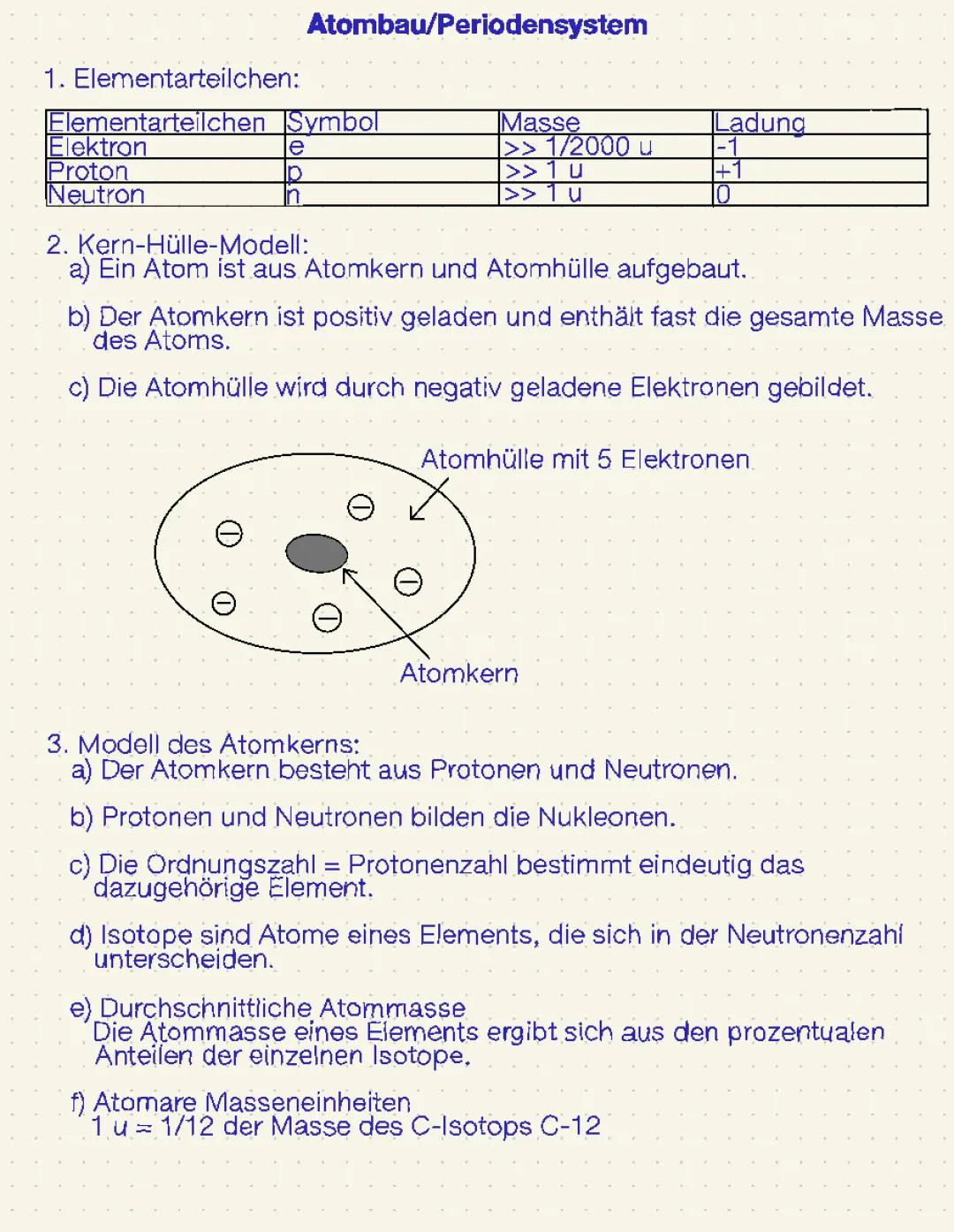 Atombau/Periodensystem

1. Elementarteilchen:

| Elementarteilchen | Symbol | Masse | Ladung |
|---|---|---|---|
| Elektron | e | >> 1/2000 u | -1 |
| Proton | p | >> 1 u | +1 |
| Neutron | n | >> 1 u | 0 |

2. Kern-Hülle-Modell:
a) Ein Atom ist aus Atomkern und Atomhülle aufgebaut.

b) Der Atomkern ist positiv geladen und enthält fast die gesamte Masse des Atoms.

c) Die Atomhülle wird durch negativ geladene Elektronen gebildet.

Atomhülle mit 5 Elektronen

Atomkern

3. Modell des Atomkerns:
a) Der Atomkern besteht aus Protonen und Neutronen.

b) Protonen und Neutronen bilden die Nukleonen.

c) Die Ordnungszahl = Protonenzahl bestimmt eindeutig das dazugehörige Element.

d) Isotope sind Atome eines Elements, die sich in der Neutronenzahl unterscheiden.

e) Durchschnittliche Atommasse
Die Atommasse eines Elements ergibt sich aus den prozentualen Anteilen der einzelnen Isotope.

f) Atomare Masseneinheiten
1 u = 1/12 der Masse des C-Isotops C-12